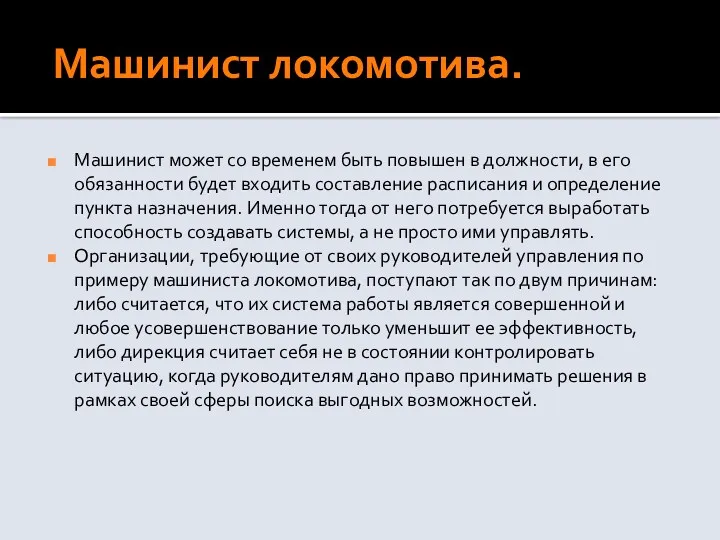 Машинист локомотива.

Машинист может со временем быть повышен в должности, в его обязанности будет входить составление расписания и определение пункта назначения. Именно тогда от него потребуется выработать способность создавать системы, а не просто ими управлять.

Организации, требующие от своих руководителей управления по примеру машиниста локомотива, поступают так по двум причинам: либо считается, что их система работы является совершенной и любое усовершенствование только уменьшит ее эффективность, либо дирекция считает себя не в состоянии контролировать ситуацию, когда руководителям дано право принимать решения в рамках своей сферы поиска выгодных возможностей.